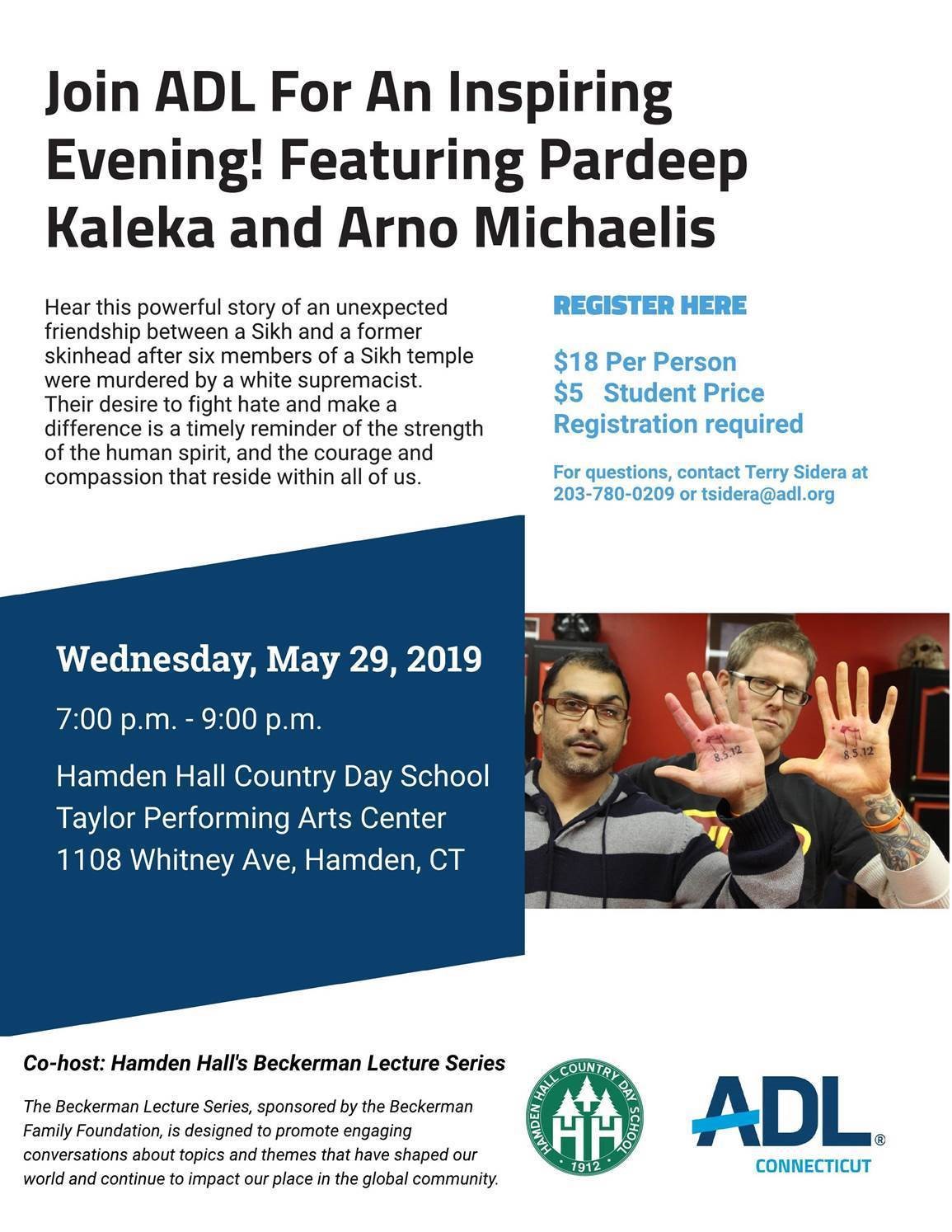 Join ADL For An Inspiring Evening! Featuring Pardeep Kaleka and Arno Michaelis

Hear this powerful story of an unexpected friendship between a Sikh and a former skinhead after six members of a Sikh temple were murdered by a white supremacist. Their desire to fight hate and make a difference is a timely reminder of the strength of the human spirit, and the courage and compassion that reside within all of us.

REGISTER HERE

$18 Per Person
$5 Student Price
Registration required

For questions, contact Terry Sidera at 203-780-0209 or tsidera@adl.org

Wednesday, May 29, 2019

7:00 p.m. - 9:00 p.m.

Hamden Hall Country Day School
Taylor Performing Arts Center
1108 Whitney Ave, Hamden, CT

8.5.12

8.5.12

Co-host: Hamden Hall's Beckerman Lecture Series

The Beckerman Lecture Series, sponsored by the Beckerman Family Foundation, is designed to promote engaging conversations about topics and themes that have shaped our world and continue to impact our place in the global community.

HAMDEN HALL COUNTRY DAY SCHOOL HH 1912

ADL® CONNECTICUT